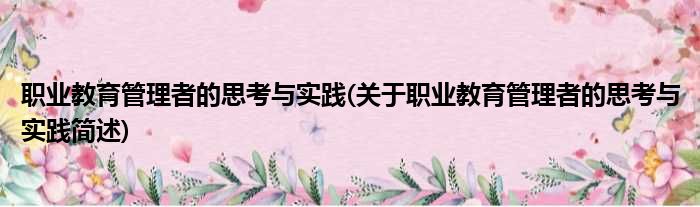 职业教育管理者的思考与实践(关于职业教育管理者的思考与实践简述)